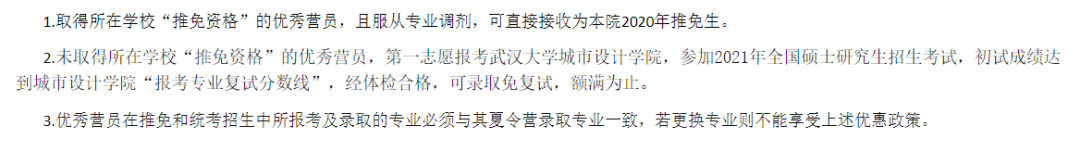 1.取得所在学校“推免资格”的优秀营员，且服从专业调剂，可直接接收为本院2020年推免生。

2.未取得所在学校“推免资格”的优秀营员，第一志愿报考武汉大学城市设计学院，参加2021年全国硕士研究生招生考试，初试成绩达到城市设计学院“报考专业复试分数线”，经体检合格，可录取免复试，额满为止。

3.优秀营员在推免和统考招生中所报考及录取的专业必须与其夏令营录取专业一致，若更换专业则不能享受上述优惠政策。